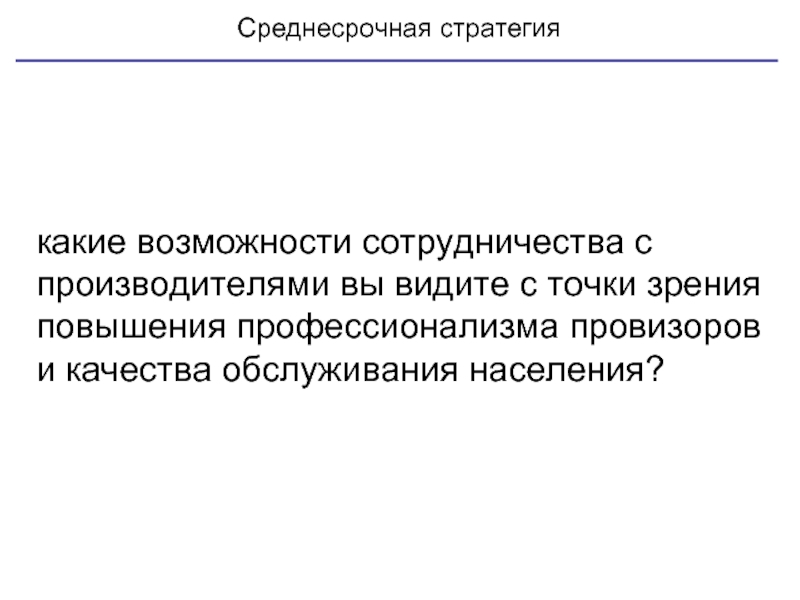 Среднесрочная стратегия

какие возможности сотрудничества с производителями вы видите с точки зрения повышения профессионализма провизоров и качества обслуживания населения?